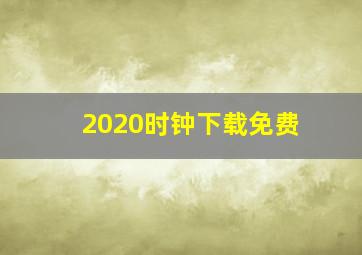 2020时钟下载免费